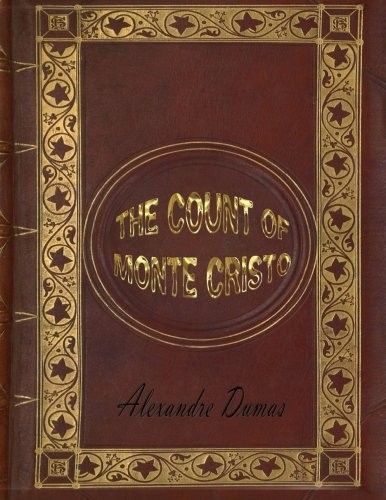 THE COUNT OF MONTE CRISTO

Alexandre Dumas